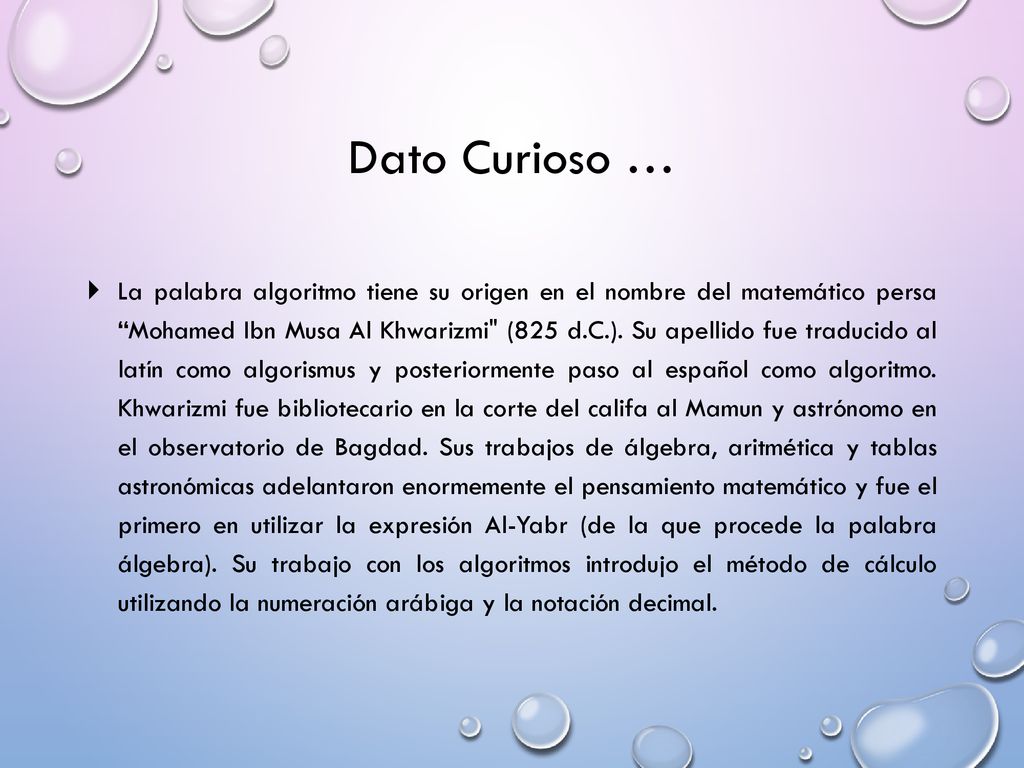 Dato Curioso …

La palabra algoritmo tiene su origen en el nombre del matemático persa “Mohamed Ibn Musa Al Khwarizmi" (825 d.C.). Su apellido fue traducido al latín como algorismus y posteriormente paso al español como algoritmo. Khwarizmi fue bibliotecario en la corte del califa al Mamun y astrónomo en el observatorio de Bagdad. Sus trabajos de álgebra, aritmética y tablas astronómicas adelantaron enormemente el pensamiento matemático y fue el primero en utilizar la expresión Al-Yabr (de la que procede la palabra álgebra). Su trabajo con los algoritmos introdujo el método de cálculo utilizando la numeración arábiga y la notación decimal.